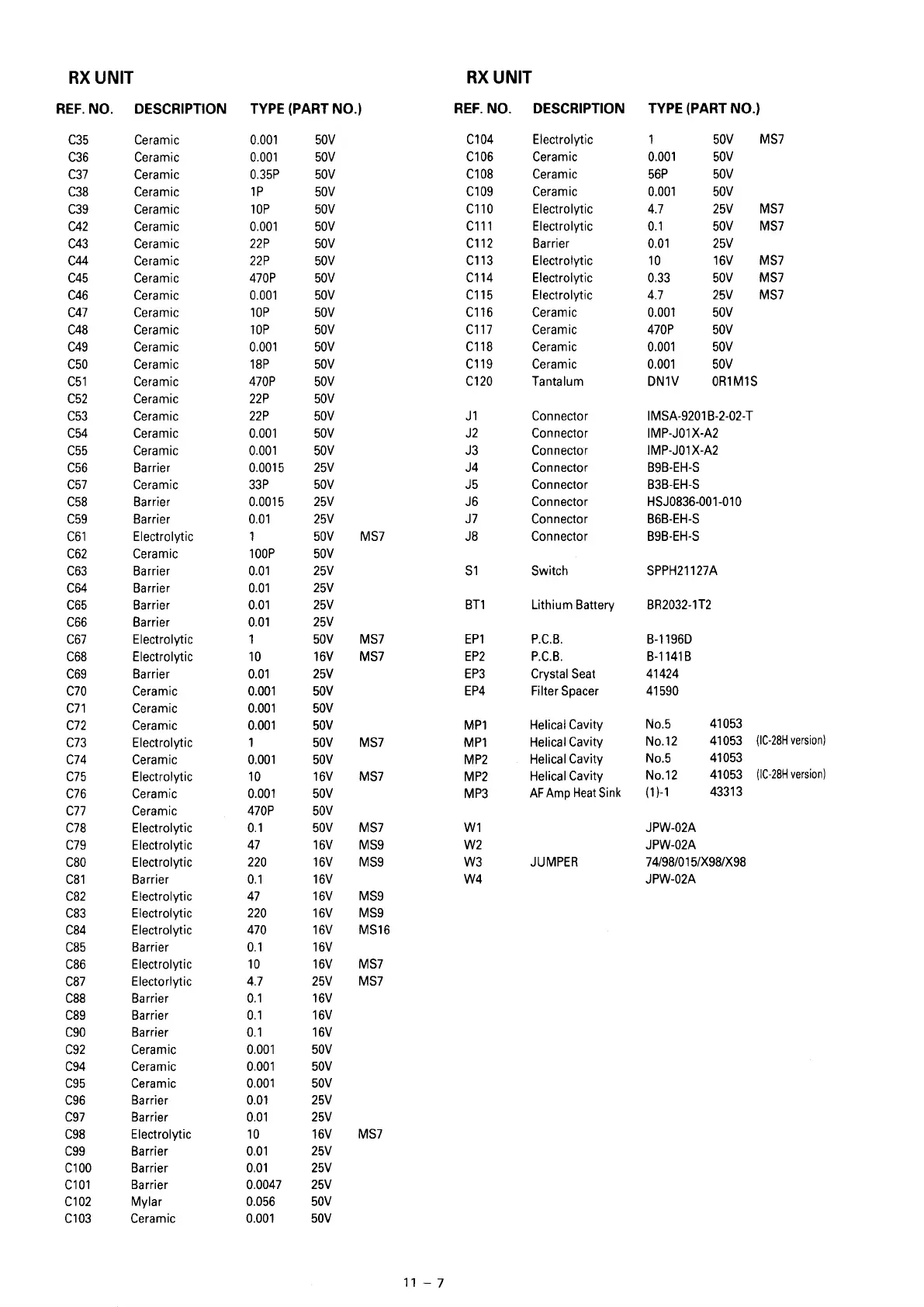 RX UNIT

| REF. NO. | DESCRIPTION | TYPE (PART NO.) | | |
|---|---|---|---|---|
| C35 | Ceramic | 0.001 | 50V | |
| C36 | Ceramic | 0.001 | 50V | |
| C37 | Ceramic | 0.35P | 50V | |
| C38 | Ceramic | 1P | 50V | |
| C39 | Ceramic | 10P | 50V | |
| C42 | Ceramic | 0.001 | 50V | |
| C43 | Ceramic | 22P | 50V | |
| C44 | Ceramic | 22P | 50V | |
| C45 | Ceramic | 470P | 50V | |
| C46 | Ceramic | 0.001 | 50V | |
| C47 | Ceramic | 10P | 50V | |
| C48 | Ceramic | 10P | 50V | |
| C49 | Ceramic | 0.001 | 50V | |
| C50 | Ceramic | 18P | 50V | |
| C51 | Ceramic | 470P | 50V | |
| C52 | Ceramic | 22P | 50V | |
| C53 | Ceramic | 22P | 50V | |
| C54 | Ceramic | 0.001 | 50V | |
| C55 | Ceramic | 0.001 | 50V | |
| C56 | Barrier | 0.0015 | 25V | |
| C57 | Ceramic | 33P | 50V | |
| C58 | Barrier | 0.0015 | 25V | |
| C59 | Barrier | 0.01 | 25V | |
| C61 | Electrolytic | 1 | 50V | MS7 |
| C62 | Ceramic | 100P | 50V | |
| C63 | Barrier | 0.01 | 25V | |
| C64 | Barrier | 0.01 | 25V | |
| C65 | Barrier | 0.01 | 25V | |
| C66 | Barrier | 0.01 | 25V | |
| C67 | Electrolytic | 1 | 50V | MS7 |
| C68 | Electrolytic | 10 | 16V | MS7 |
| C69 | Barrier | 0.01 | 25V | |
| C70 | Ceramic | 0.001 | 50V | |
| C71 | Ceramic | 0.001 | 50V | |
| C72 | Ceramic | 0.001 | 50V | |
| C73 | Electrolytic | 1 | 50V | MS7 |
| C74 | Ceramic | 0.001 | 50V | |
| C75 | Electrolytic | 10 | 16V | MS7 |
| C76 | Ceramic | 0.001 | 50V | |
| C77 | Ceramic | 470P | 50V | |
| C78 | Electrolytic | 0.1 | 50V | MS7 |
| C79 | Electrolytic | 47 | 16V | MS9 |
| C80 | Electrolytic | 220 | 16V | MS9 |
| C81 | Barrier | 0.1 | 16V | |
| C82 | Electrolytic | 47 | 16V | MS9 |
| C83 | Electrolytic | 220 | 16V | MS9 |
| C84 | Electrolytic | 470 | 16V | MS16 |
| C85 | Barrier | 0.1 | 16V | |
| C86 | Electrolytic | 10 | 16V | MS7 |
| C87 | Electorlytic | 4.7 | 25V | MS7 |
| C88 | Barrier | 0.1 | 16V | |
| C89 | Barrier | 0.1 | 16V | |
| C90 | Barrier | 0.1 | 16V | |
| C92 | Ceramic | 0.001 | 50V | |
| C94 | Ceramic | 0.001 | 50V | |
| C95 | Ceramic | 0.001 | 50V | |
| C96 | Barrier | 0.01 | 25V | |
| C97 | Barrier | 0.01 | 25V | |
| C98 | Electrolytic | 10 | 16V | MS7 |
| C99 | Barrier | 0.01 | 25V | |
| C100 | Barrier | 0.01 | 25V | |
| C101 | Barrier | 0.0047 | 25V | |
| C102 | Mylar | 0.056 | 50V | |
| C103 | Ceramic | 0.001 | 50V | |

RX UNIT

| REF. NO. | DESCRIPTION | TYPE (PART NO.) | | |
|---|---|---|---|---|
| C104 | Electrolytic | 1 | 50V | MS7 |
| C106 | Ceramic | 0.001 | 50V | |
| C108 | Ceramic | 56P | 50V | |
| C109 | Ceramic | 0.001 | 50V | |
| C110 | Electrolytic | 4.7 | 25V | MS7 |
| C111 | Electrolytic | 0.1 | 50V | MS7 |
| C112 | Barrier | 0.01 | 25V | |
| C113 | Electrolytic | 10 | 16V | MS7 |
| C114 | Electrolytic | 0.33 | 50V | MS7 |
| C115 | Electrolytic | 4.7 | 25V | MS7 |
| C116 | Ceramic | 0.001 | 50V | |
| C117 | Ceramic | 470P | 50V | |
| C118 | Ceramic | 0.001 | 50V | |
| C119 | Ceramic | 0.001 | 50V | |
| C120 | Tantalum | DN1V | 0R1M1S | |
| J1 | Connector | IMSA-9201B-2-02-T | | |
| J2 | Connector | IMP-J01X-A2 | | |
| J3 | Connector | IMP-J01X-A2 | | |
| J4 | Connector | B9B-EH-S | | |
| J5 | Connector | B3B-EH-S | | |
| J6 | Connector | HSJ0836-001-010 | | |
| J7 | Connector | B6B-EH-S | | |
| J8 | Connector | B9B-EH-S | | |
| S1 | Switch | SPPH21127A | | |
| BT1 | Lithium Battery | BR2032-1T2 | | |
| EP1 | P.C.B. | B-1196D | | |
| EP2 | P.C.B. | B-1141B | | |
| EP3 | Crystal Seat | 41424 | | |
| EP4 | Filter Spacer | 41590 | | |
| MP1 | Helical Cavity | No.5 | 41053 | |
| MP1 | Helical Cavity | No.12 | 41053 | (IC-28H version) |
| MP2 | Helical Cavity | No.5 | 41053 | |
| MP2 | Helical Cavity | No.12 | 41053 | (IC-28H version) |
| MP3 | AF Amp Heat Sink | (1)-1 | 43313 | |
| W1 | | JPW-02A | | |
| W2 | | JPW-02A | | |
| W3 | JUMPER | 74/98/015/X98/X98 | | |
| W4 | | JPW-02A | | |

11 – 7